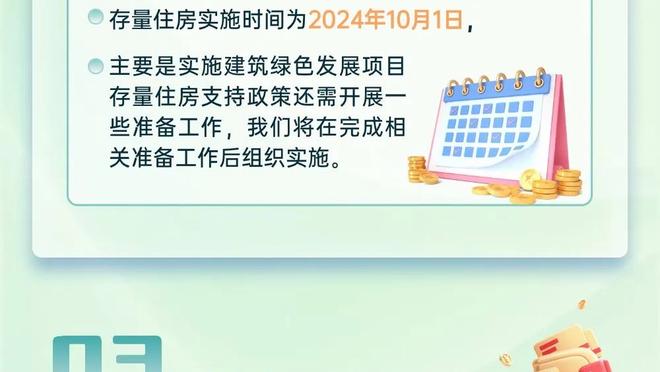 存量住房实施时间为2024年10月1日，

主要是实施建筑绿色发展项目存量住房支持政策还需开展一些准备工作，我们将在完成相关准备工作后组织实施。

03